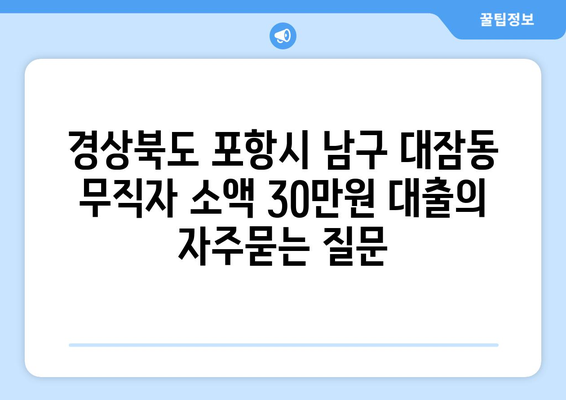 꿀팁정보

경상북도 포항시 남구 대잠동 무직자 소액 30만원 대출의 자주묻는 질문